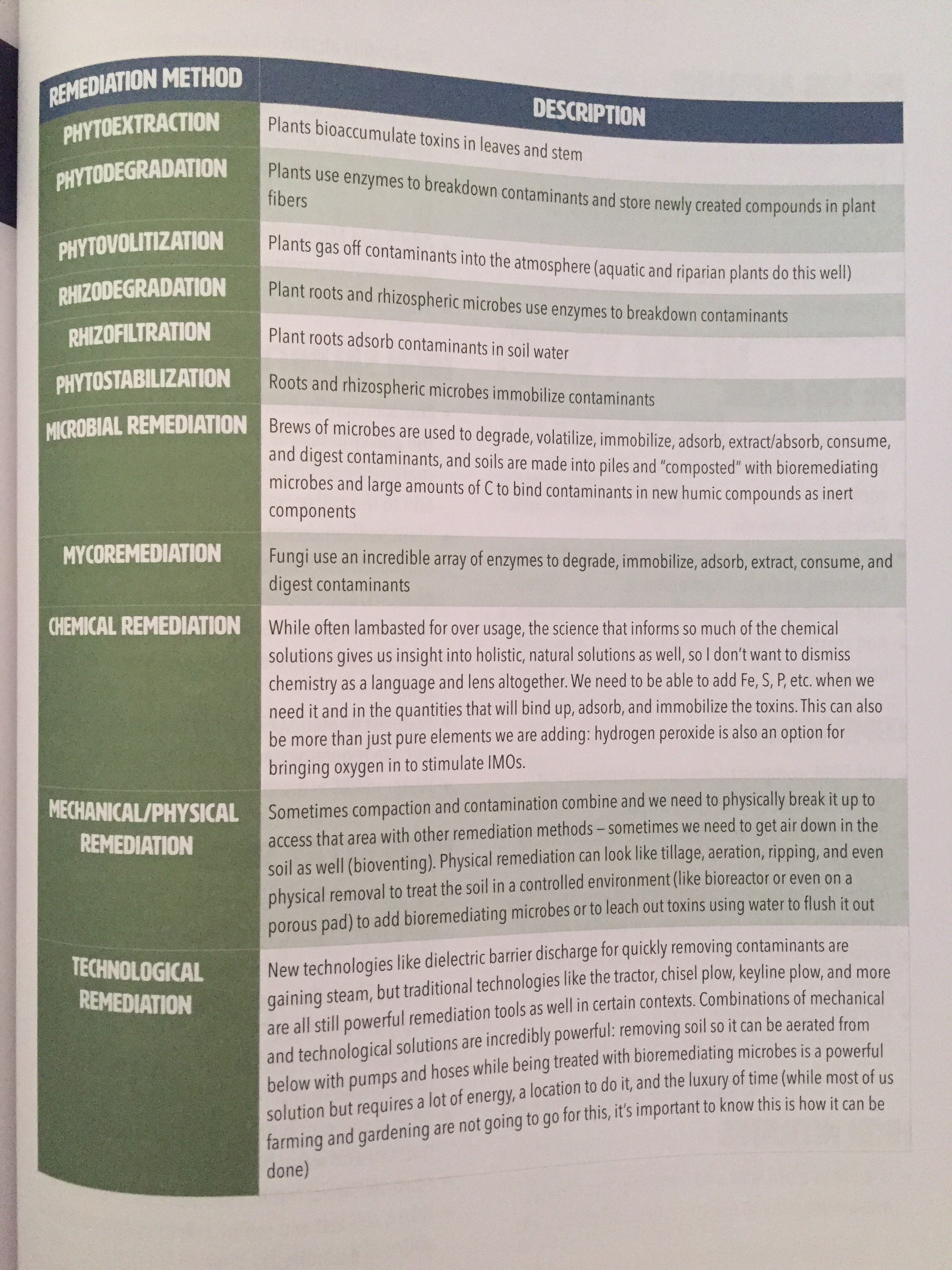 | REMEDIATION METHOD | DESCRIPTION |
|---|---|
| PHYTOEXTRACTION | Plants bioaccumulate toxins in leaves and stem |
| PHYTODEGRADATION | Plants use enzymes to breakdown contaminants and store newly created compounds in plant fibers |
| PHYTOVOLITIZATION | Plants gas off contaminants into the atmosphere (aquatic and riparian plants do this well) |
| RHIZODEGRADATION | Plant roots and rhizospheric microbes use enzymes to breakdown contaminants |
| RHIZOFILTRATION | Plant roots adsorb contaminants in soil water |
| PHYTOSTABILIZATION | Roots and rhizospheric microbes immobilize contaminants |
| MICROBIAL REMEDIATION | Brews of microbes are used to degrade, volatilize, immobilize, adsorb, extract/absorb, consume, and digest contaminants, and soils are made into piles and "composted" with bioremediating microbes and large amounts of C to bind contaminants in new humic compounds as inert components |
| MYCOREMEDIATION | Fungi use an incredible array of enzymes to degrade, immobilize, adsorb, extract, consume, and digest contaminants |
| CHEMICAL REMEDIATION | While often lambasted for over usage, the science that informs so much of the chemical solutions gives us insight into holistic, natural solutions as well, so I don't want to dismiss chemistry as a language and lens altogether. We need to be able to add Fe, S, P, etc. when we need it and in the quantities that will bind up, adsorb, and immobilize the toxins. This can also be more than just pure elements we are adding: hydrogen peroxide is also an option for bringing oxygen in to stimulate IMOs. |
| MECHANICAL/PHYSICAL REMEDIATION | Sometimes compaction and contamination combine and we need to physically break it up to access that area with other remediation methods – sometimes we need to get air down in the soil as well (bioventing). Physical remediation can look like tillage, aeration, ripping, and even physical removal to treat the soil in a controlled environment (like bioreactor or even on a porous pad) to add bioremediating microbes or to leach out toxins using water to flush it out |
| TECHNOLOGICAL REMEDIATION | New technologies like dielectric barrier discharge for quickly removing contaminants are gaining steam, but traditional technologies like the tractor, chisel plow, keyline plow, and more are all still powerful remediation tools as well in certain contexts. Combinations of mechanical and technological solutions are incredibly powerful: removing soil so it can be aerated from below with pumps and hoses while being treated with bioremediating microbes is a powerful solution but requires a lot of energy, a location to do it, and the luxury of time (while most of us farming and gardening are not going to go for this, it's important to know this is how it can be done) |